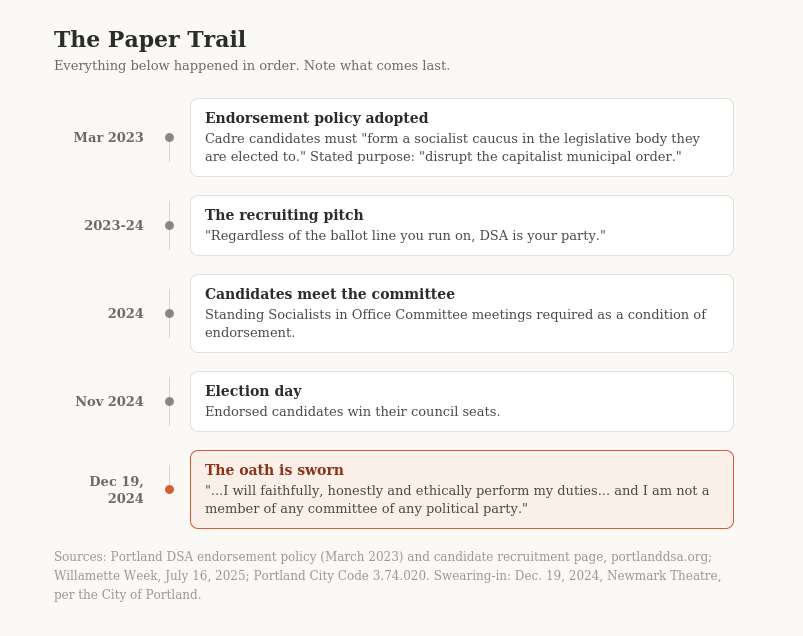 The Paper Trail

Everything below happened in order. Note what comes last.

Mar 2023

Endorsement policy adopted

Cadre candidates must "form a socialist caucus in the legislative body they are elected to." Stated purpose: "disrupt the capitalist municipal order."

2023-24

The recruiting pitch

"Regardless of the ballot line you run on, DSA is your party."

2024

Candidates meet the committee

Standing Socialists in Office Committee meetings required as a condition of endorsement.

Nov 2024

Election day

Endorsed candidates win their council seats.

Dec 19, 2024

The oath is sworn

"...I will faithfully, honestly and ethically perform my duties... and I am not a member of any committee of any political party."

Sources: Portland DSA endorsement policy (March 2023) and candidate recruitment page, portlanddsa.org; Willamette Week, July 16, 2025; Portland City Code 3.74.020. Swearing-in: Dec. 19, 2024, Newmark Theatre, per the City of Portland.